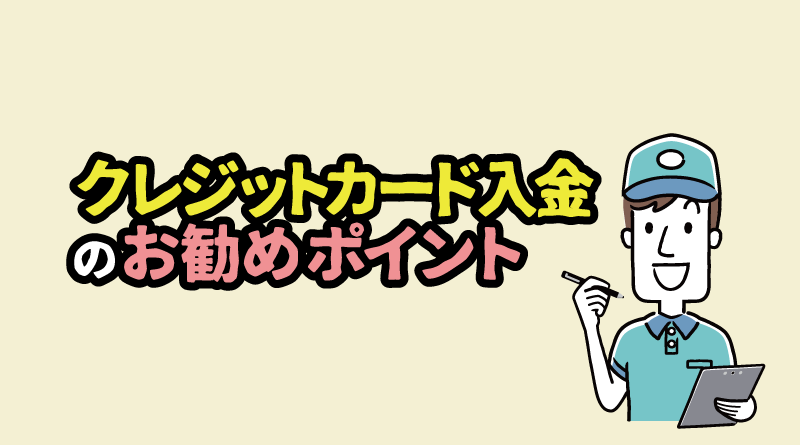 クレジットカード入金
のお勧めポイント